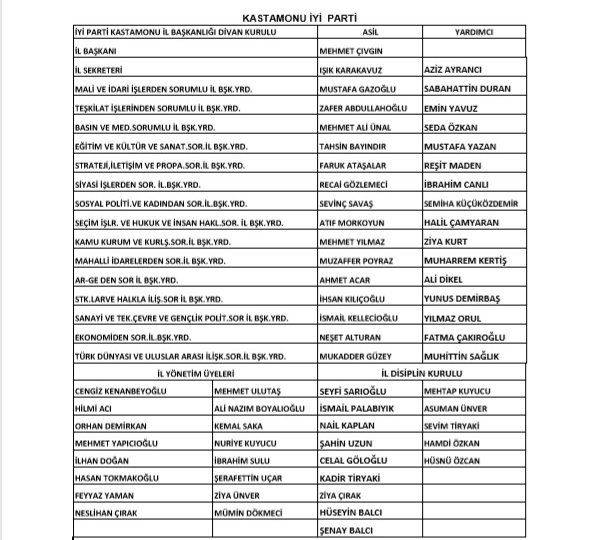 KASTAMONU İYİ PARTİ

| İYİ PARTİ KASTAMONU İL BAŞKANLIĞI DİVAN KURULU | ASİL | YARDIMCI |
|---|---|---|
| İL BAŞKANI | MEHMET ÇIVGIN | |
| İL SEKRETERİ | IŞIK KARAKAVUZ | AZİZ AYRANCI |
| MALİ VE İDARİ İŞLERDEN SORUMLU İL BŞK.YRD. | MUSTAFA GAZOĞLU | SABAHATTİN DURAN |
| TEŞKİLAT İŞLERİNDEN SORUMLU İL BŞK.YRD. | ZAFER ABDULLAHOĞLU | EMİN YAVUZ |
| BASIN VE MED.SORUMLU İL BŞK.YRD. | MEHMET ALİ ÜNAL | SEDA ÖZKAN |
| EĞİTİM VE KÜLTÜR VE SANAT.SOR.İL BŞK.YRD. | TAHSİN BAYINDIR | MUSTAFA YAZAN |
| STRATEJİ,İLETİŞİM VE PROPA.SOR.İL BŞK.YRD. | FARUK ATAŞALAR | REŞİT MADEN |
| SİYASİ İŞLERDEN SOR. İL.BŞK.YRD. | RECAİ GÖZLEMECİ | İBRAHİM CANLI |
| SOSYAL POLİTİ.VE KADINDAN SOR.İL.BŞK.YRD. | SEVİNÇ SAVAŞ | SEMİHA KÜÇÜKÖZDEMİR |
| SEÇİM İŞLR. VE HUKUK VE İNSAN HAKL.SOR. İL BŞK.YRD. | ATIF MORKOYUN | HALİL ÇAMYARAN |
| KAMU KURUM VE KURLŞ.SOR.İL BŞK.YRD. | MEHMET YILMAZ | ZİYA KURT |
| MAHALLİ İDARELERDEN SOR.İL BŞK.YRD. | MUZAFFER POYRAZ | MUHARREM KERTİŞ |
| AR-GE DEN SOR İL BŞK.YRD. | AHMET ACAR | ALİ DİKEL |
| STK.LARVE HALKLA İLİŞ.SOR İL BŞK.YRD. | İHSAN KILIÇOĞLU | YUNUS DEMİRBAŞ |
| SANAYİ VE TEK.ÇEVRE VE GENÇLİK POLİT.SOR İL BŞK.YRD. | İSMAİL KELLECİOĞLU | YILMAZ ORUL |
| EKONOMİDEN SOR.İL.BŞK.YRD. | NEŞET ALTURAN | FATMA ÇAKIROĞLU |
| TÜRK DÜNYASI VE ULUSLAR ARASI İLİŞK.SOR.İL BŞK.YRD. | MUKADDER GÜZEY | MUHİTTİN SAĞLIK |

| İL YÖNETİM ÜYELERİ | | İL DİSİPLİN KURULU | |
|---|---|---|---|
| CENGİZ KENANBEYOĞLU | MEHMET ULUTAŞ | SEYFİ SARIOĞLU | MEHTAP KUYUCU |
| HİLMİ ACI | ALİ NAZIM BOYALIOĞLU | İSMAİL PALABIYIK | ASUMAN ÜNVER |
| ORHAN DEMİRKAN | KEMAL SAKA | NAİL KAPLAN | SEVİM TİRYAKİ |
| MEHMET YAPICIOĞLU | NURİYE KUYUCU | ŞAHİN UZUN | HAMDİ ÖZKAN |
| İLHAN DOĞAN | İBRAHİM SULU | CELAL GÖLOĞLU | HÜSNÜ ÖZCAN |
| HASAN TOKMAKOĞLU | ŞERAFETTİN UÇAR | KADİR TİRYAKİ | |
| FEYYAZ YAMAN | ZİYA ÜNVER | ZİYA ÇIRAK | |
| NESLİHAN ÇIRAK | MÜMİN DÖKMECİ | HÜSEYİN BALCI | |
| | | ŞENAY BALCI | |